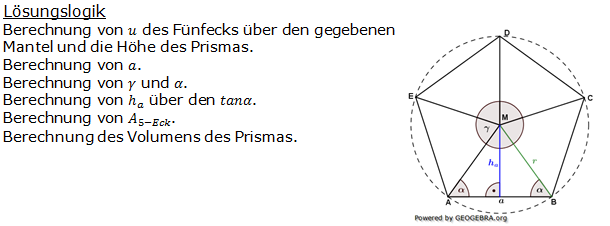 Lösungslogik
Berechnung von $u$ des Fünfecks über den gegebenen Mantel und die Höhe des Prismas.
Berechnung von $a$.
Berechnung von $\gamma$ und $\alpha$.
Berechnung von $h_a$ über den $tan\alpha$.
Berechnung von $A_{5-Eck}$.
Berechnung des Volumens des Prismas.

D
E
C
M
$\gamma$
$h_a$
$r$
$\alpha$
$\alpha$
A
$a$
B
Powered by GEOGEBRA.org